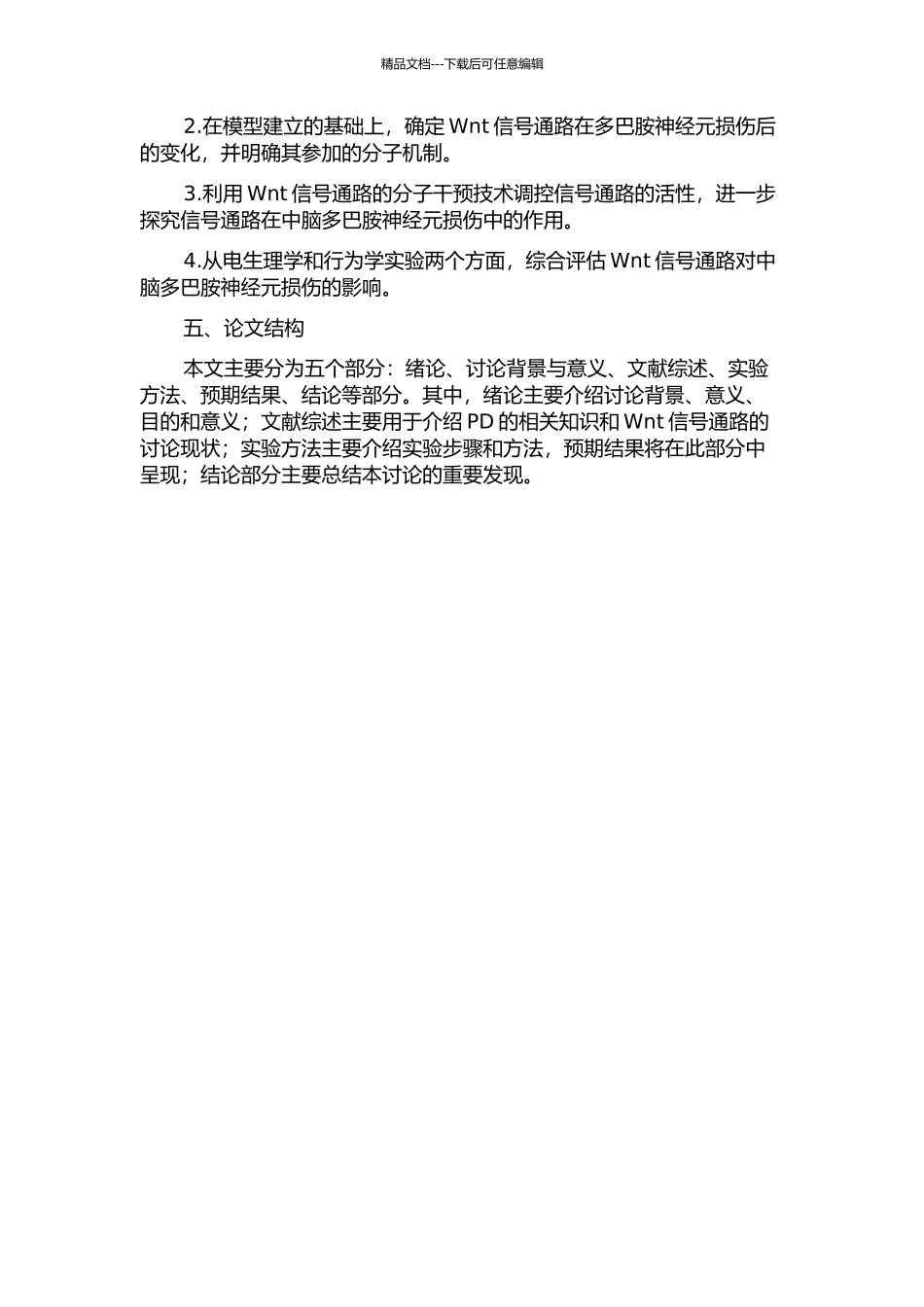 精品文档---下载后可任意编辑

2.在模型建立的基础上，确定 Wnt 信号通路在多巴胺神经元损伤后的变化，并明确其参加的分子机制。

3.利用 Wnt 信号通路的分子干预技术调控信号通路的活性，进一步探究信号通路在中脑多巴胺神经元损伤中的作用。

4.从电生理学和行为学实验两个方面，综合评估 Wnt 信号通路对中脑多巴胺神经元损伤的影响。

五、论文结构

本文主要分为五个部分：绪论、讨论背景与意义、文献综述、实验方法、预期结果、结论等部分。其中，绪论主要介绍讨论背景、意义、目的和意义；文献综述主要用于介绍 PD 的相关知识和 Wnt 信号通路的讨论现状；实验方法主要介绍实验步骤和方法，预期结果将在此部分中呈现；结论部分主要总结本讨论的重要发现。